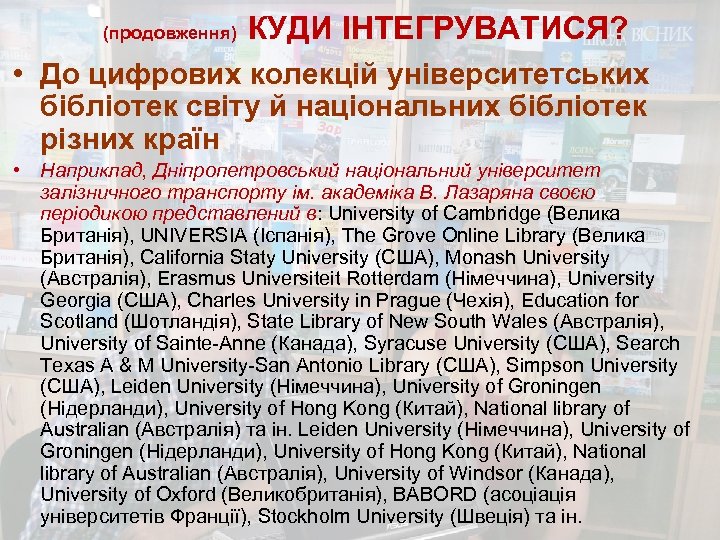 (продовження) КУДИ ІНТЕГРУВАТИСЯ?

• До цифрових колекцій університетських бібліотек світу й національних бібліотек різних країн

• Наприклад, Дніпропетровський національний університет залізничного транспорту ім. академіка В. Лазаряна своєю періодикою представлений в: University of Cambridge (Велика Британія), UNIVERSIA (Іспанія), The Grove Online Library (Велика Британія), California Staty University (США), Monash University (Австралія), Erasmus Universiteit Rotterdam (Німеччина), University Georgia (США), Charles University in Prague (Чехія), Education for Scotland (Шотландія), State Library of New South Wales (Австралія), University of Sainte-Anne (Канада), Syracuse University (США), Search Texas A & M University-San Antonio Library (США), Simpson University (США), Leiden University (Німеччина), University of Groningen (Нідерланди), University of Hong Kong (Китай), National library of Australian (Австралія) та ін. Leiden University (Німеччина), University of Groningen (Нідерланди), University of Hong Kong (Китай), National library of Australian (Австралія), University of Windsor (Канада), University of Oxford (Великобританія), BABORD (асоціація університетів Франції), Stockholm University (Швеція) та ін.